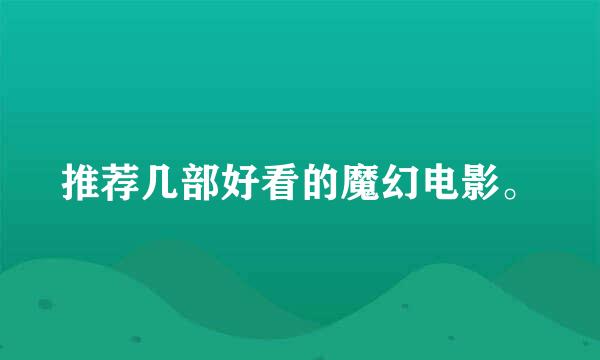 推荐几部好看的魔幻电影。